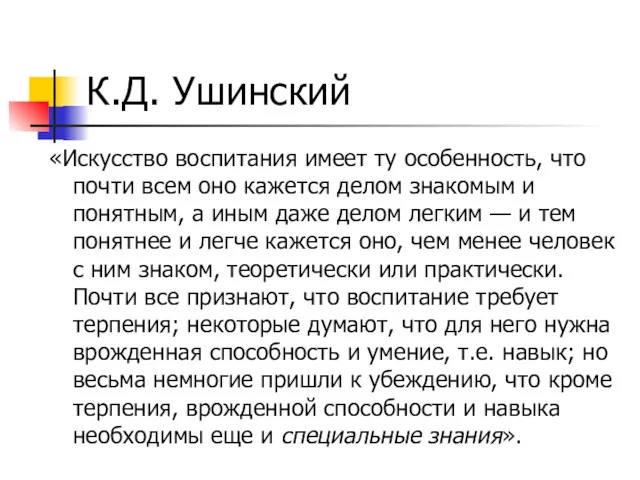 К.Д. Ушинский

«Искусство воспитания имеет ту особенность, что почти всем оно кажется делом знакомым и понятным, а иным даже делом легким — и тем понятнее и легче кажется оно, чем менее человек с ним знаком, теоретически или практически. Почти все признают, что воспитание требует терпения; некоторые думают, что для него нужна врожденная способность и умение, т.е. навык; но весьма немногие пришли к убеждению, что кроме терпения, врожденной способности и навыка необходимы еще и специальные знания».